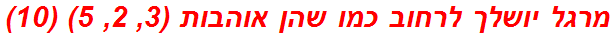 מרגל יושלך לרחוב כמו שהן אוהבות (3, 2, 5) (10)